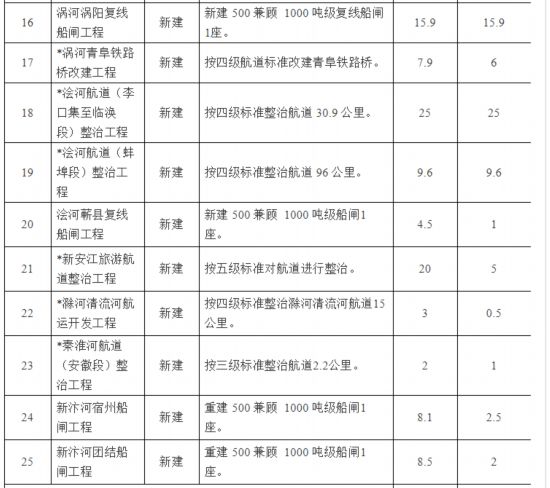 | 16 | 涡河涡阳复线船闸工程 | 新建 | 新建 500 兼顾 1000 吨级复线船闸1座。 | 15.9 | 15.9 |
|---|---|---|---|---|---|
| 17 | *涡河青阜铁路桥改建工程 | 新建 | 按四级航道标准改建青阜铁路桥。 | 7.9 | 6 |
| 18 | *浍河航道（李口集至临涣段）整治工程 | 新建 | 按四级标准整治航道 30.9 公里。 | 25 | 25 |
| 19 | *浍河航道（蚌埠段）整治工程 | 新建 | 按四级标准整治航道 96 公里。 | 9.6 | 9.6 |
| 20 | 浍河蕲县复线船闸工程 | 新建 | 新建 500 兼顾 1000 吨级船闸1座。 | 4.5 | 1 |
| 21 | *新安江旅游航道整治工程 | 新建 | 按五级标准对航道进行整治。 | 20 | 5 |
| 22 | *滁河清流河航运开发工程 | 新建 | 按四级标准整治滁河清流河航道15公里。 | 3 | 0.5 |
| 23 | *秦淮河航道（安徽段）整治工程 | 新建 | 按三级标准整治航道2.2公里。 | 2 | 1 |
| 24 | 新汴河宿州船闸工程 | 新建 | 重建 500 兼顾 1000 吨级船闸1座。 | 8.1 | 2.5 |
| 25 | 新汴河团结船闸工程 | 新建 | 重建 500 兼顾 1000 吨级船闸1座。 | 8.5 | 2 |